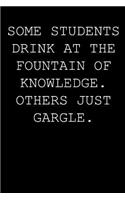 SOME STUDENTS DRINK AT THE FOUNTAIN OF KNOWLEDGE. OTHERS JUST GARGLE.